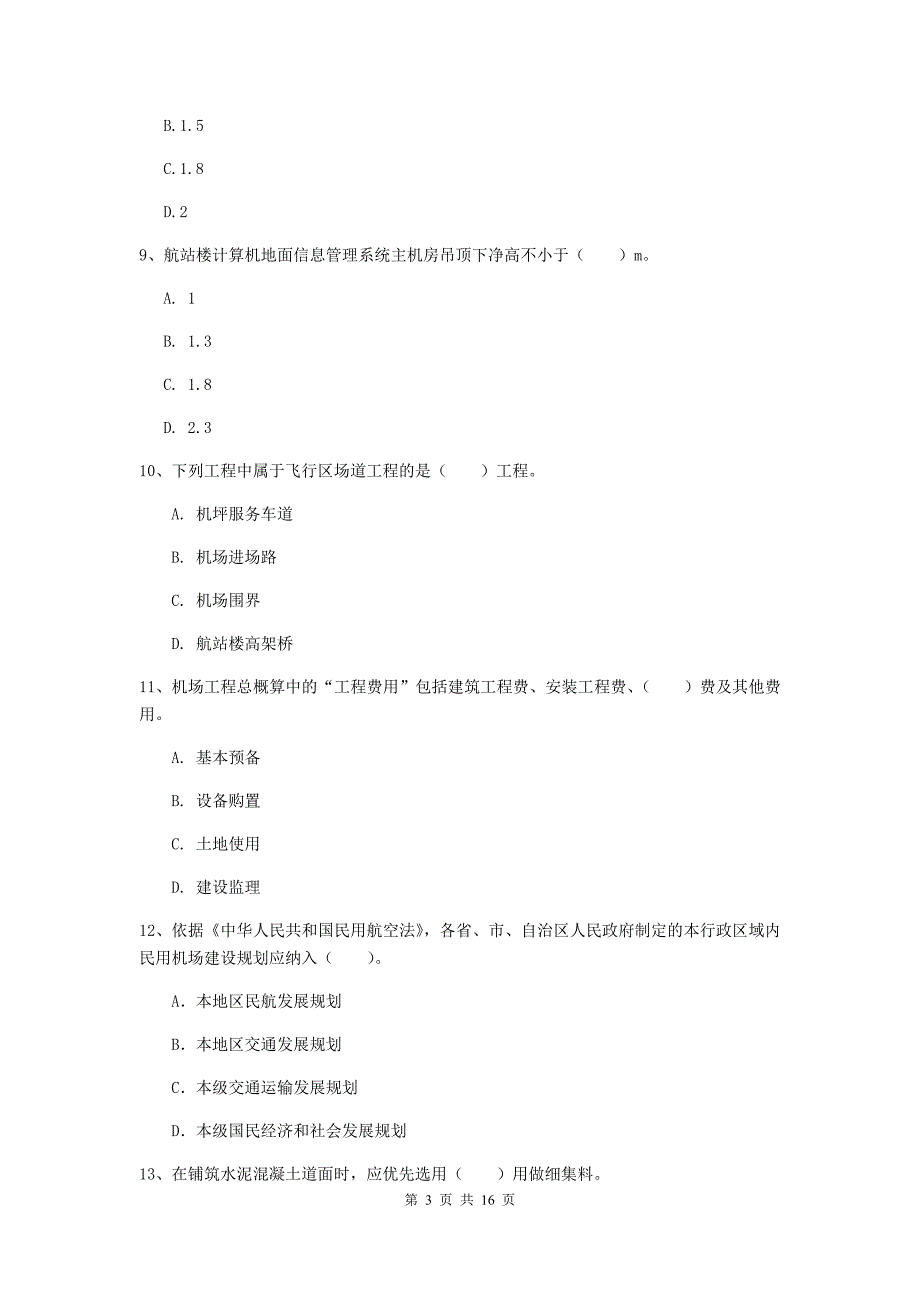 B.1.5

C.1.8

D.2

9、航站楼计算机地面信息管理系统主机房吊顶下净高不小于（　　）m。

A. 1

B. 1.3

C. 1.8

D. 2.3

10、下列工程中属于飞行区场道工程的是（　　）工程。

A. 机坪服务车道

B. 机场进场路

C. 机场围界

D. 航站楼高架桥

11、机场工程总概算中的“工程费用”包括建筑工程费、安装工程费、（　　）费及其他费用。

A. 基本预备

B. 设备购置

C. 土地使用

D. 建设监理

12、依据《中华人民共和国民用航空法》，各省、市、自治区人民政府制定的本行政区域内民用机场建设规划应纳入（　　）。

A. 本地区民航发展规划

B. 本地区交通发展规划

C. 本级交通运输发展规划

D. 本级国民经济和社会发展规划

13、在铺筑水泥混凝土道面时，应优先选用（　　）用做细集料。

第 3 页 共 16 页